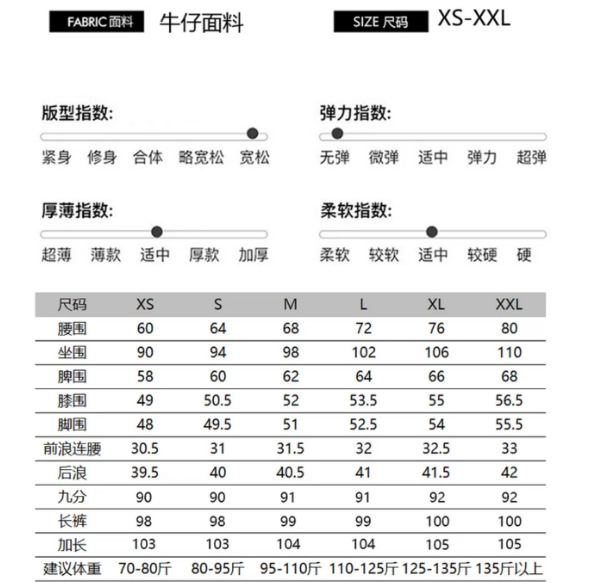 FABRIC 面料 牛仔面料

SIZE 尺码 XS-XXL

版型指数:
紧身 修身 合体 略宽松 宽松

弹力指数:
无弹 微弹 适中 弹力 超弹

厚薄指数:
超薄 薄款 适中 厚款 加厚

柔软指数:
柔软 较软 适中 较硬 硬

| 尺码 | XS | S | M | L | XL | XXL |
|---|---|---|---|---|---|---|
| 腰围 | 60 | 64 | 68 | 72 | 76 | 80 |
| 坐围 | 90 | 94 | 98 | 102 | 106 | 110 |
| 脾围 | 58 | 60 | 62 | 64 | 66 | 68 |
| 膝围 | 49 | 50.5 | 52 | 53.5 | 55 | 56.5 |
| 脚围 | 48 | 49.5 | 51 | 52.5 | 54 | 55.5 |
| 前浪连腰 | 30.5 | 31 | 31.5 | 32 | 32.5 | 33 |
| 后浪 | 39.5 | 40 | 40.5 | 41 | 41.5 | 42 |
| 九分 | 90 | 90 | 91 | 91 | 92 | 92 |
| 长裤 | 98 | 98 | 99 | 99 | 100 | 100 |
| 加长 | 103 | 103 | 104 | 104 | 105 | 105 |
| 建议体重 | 70-80斤 | 80-95斤 | 95-110斤 | 110-125斤 | 125-135斤 | 135斤以上 |